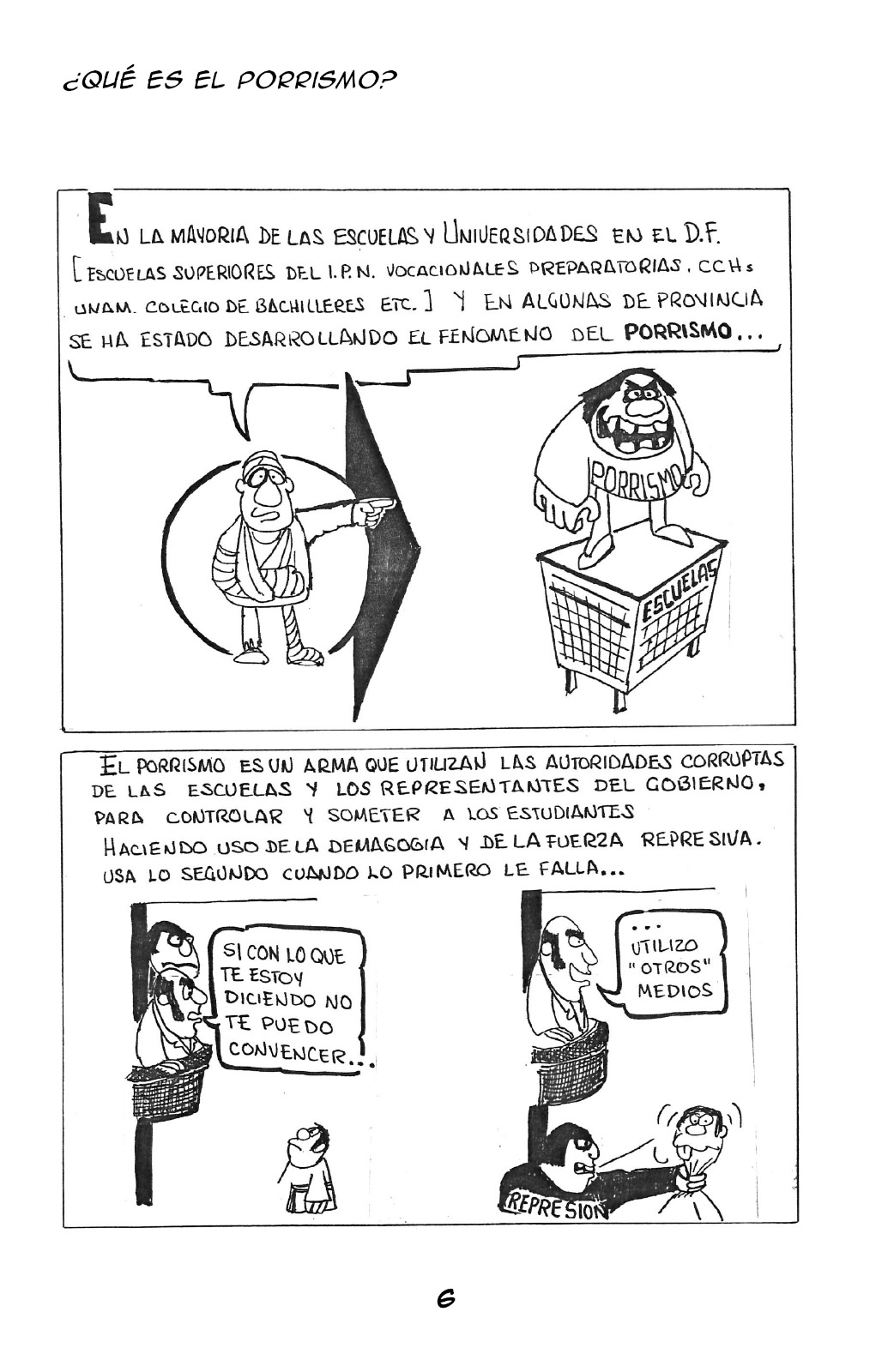 ¿QUÉ ES EL PORRISMO?

EN LA MAYORIA DE LAS ESCUELAS Y UNIVERSIDADES EN EL D.F. [ESCUELAS SUPERIORES DEL I.P.N. VOCACIONALES PREPARATORIAS. CCHs UNAM. COLEGIO DE BACHILLERES ETC.] Y EN ALGUNAS DE PROVINCIA SE HA ESTADO DESARROLLANDO EL FENOMENO DEL PORRISMO...

PORRISMO

ESCUELAS

EL PORRISMO ES UN ARMA QUE UTILIZAN LAS AUTORIDADES CORRUPTAS DE LAS ESCUELAS Y LOS REPRESENTANTES DEL GOBIERNO, PARA CONTROLAR Y SOMETER A LOS ESTUDIANTES HACIENDO USO DE LA DEMAGOGIA Y DE LA FUERZA REPRESIVA. USA LO SEGUNDO CUANDO LO PRIMERO LE FALLA...

SI CON LO QUE TE ESTOY DICIENDO NO TE PUEDO CONVENCER...

... UTILIZO "OTROS" MEDIOS

REPRESION

6